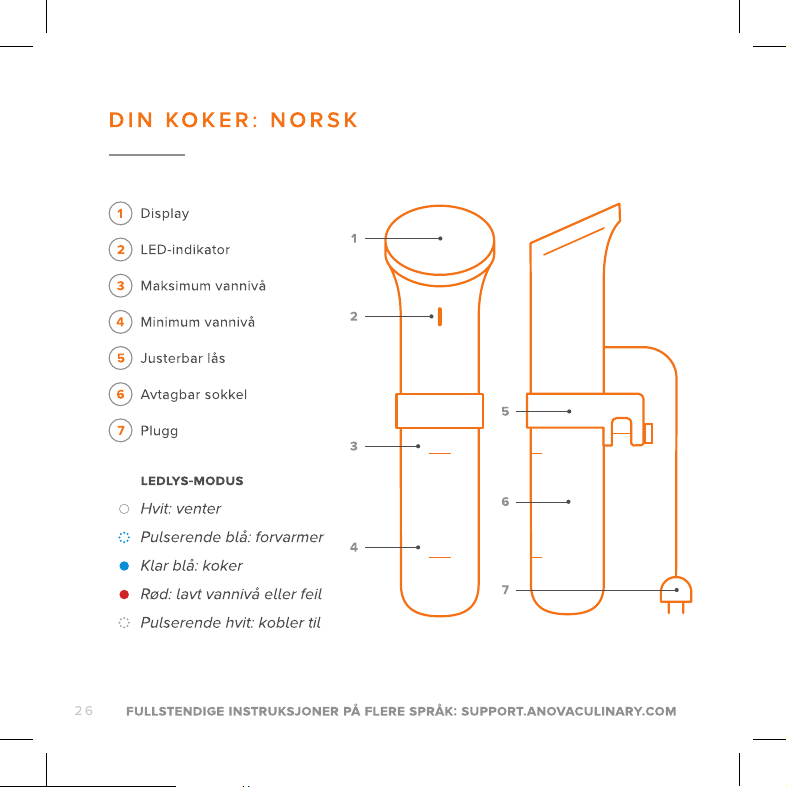 DIN KOKER: NORSK

1 Display

2 LED-indikator

3 Maksimum vannivå

4 Minimum vannivå

5 Justerbar lås

6 Avtagbar sokkel

7 Plugg

LEDLYS-MODUS

Hvit: venter

Pulserende blå: forvarmer

Klar blå: koker

Rød: lavt vannivå eller feil

Pulserende hvit: kobler til

1

2

3

4

5

6

7

26 FULLSTENDIGE INSTRUKSJONER PÅ FLERE SPRÅK: SUPPORT.ANOVACULINARY.COM